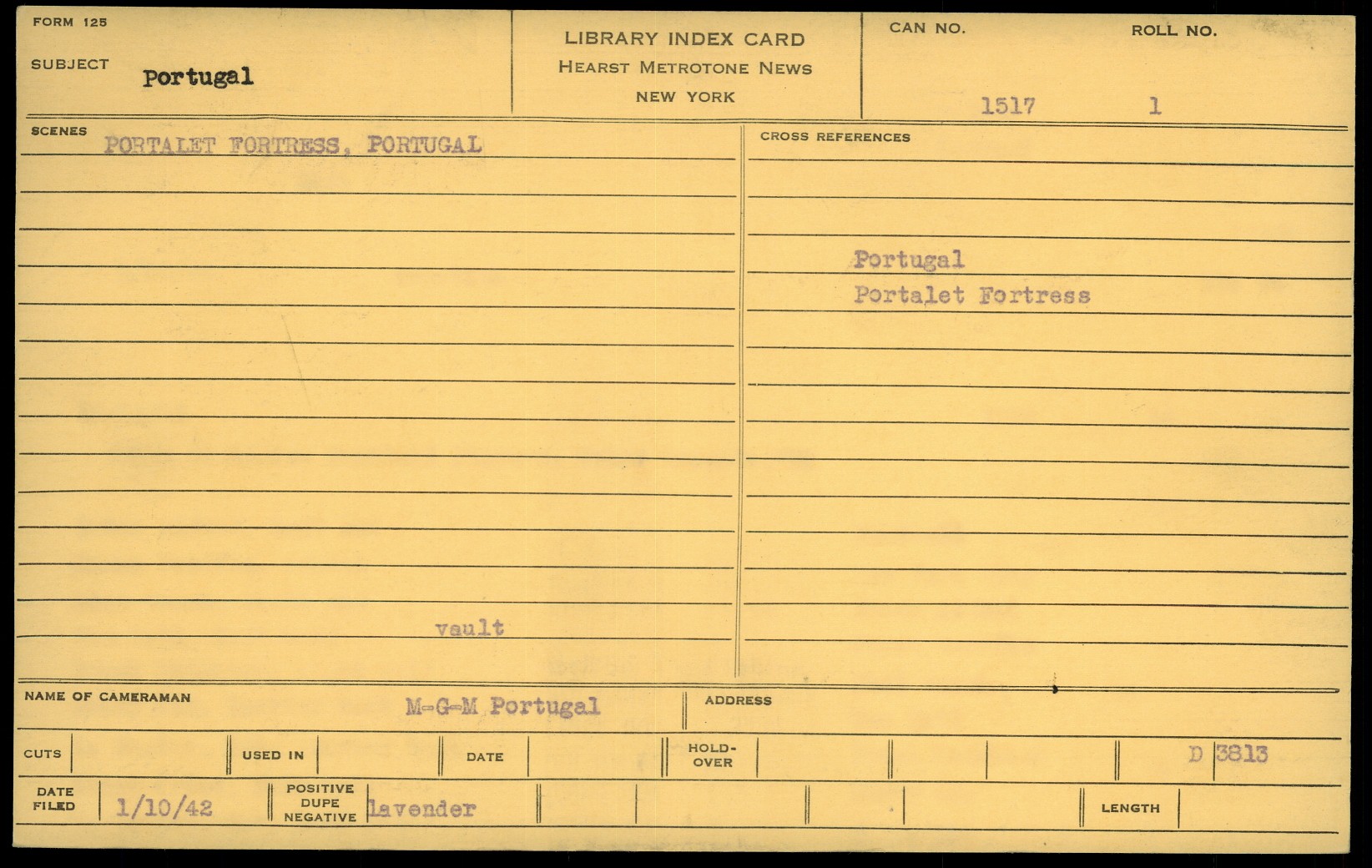 FORM 125

SUBJECT Portugal

LIBRARY INDEX CARD
HEARST METROTONE NEWS
NEW YORK

CAN NO. 1517
ROLL NO. 1

SCENES
PORTALET FORTRESS, PORTUGAL

vault

CROSS REFERENCES

Portugal
Portalet Fortress

NAME OF CAMERAMAN M-G-M Portugal

ADDRESS

CUTS

USED IN

DATE

HOLD-OVER

D 3813

DATE FILED 1/10/42

POSITIVE
DUPE
NEGATIVE lavender

LENGTH